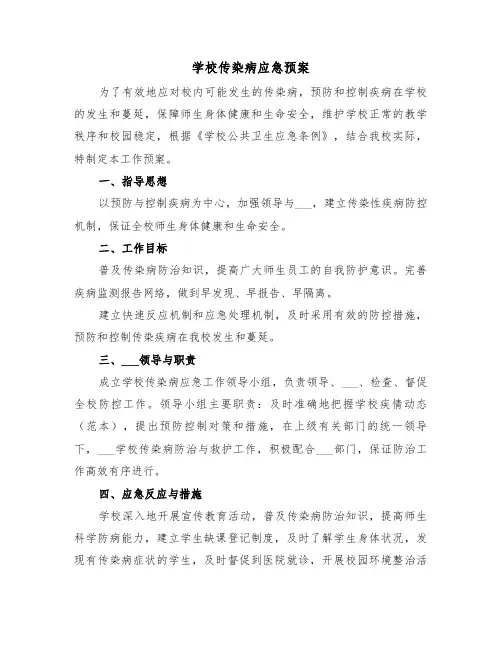 学校传染病应急预案

为了有效地应对校内可能发生的传染病，预防和控制疾病在学校的发生和蔓延，保障师生身体健康和生命安全，维护学校正常的教学秩序和校园稳定，根据《学校公共卫生应急条例》，结合我校实际，特制定本工作预案。

一、指导思想

以预防与控制疾病为中心，加强领导与___，建立传染性疾病防控机制，保证全校师生身体健康和生命安全。

二、工作目标

普及传染病防治知识，提高广大师生员工的自我防护意识。完善疾病监测报告网络，做到早发现、早报告、早隔离。

建立快速反应机制和应急处理机制，及时采用有效的防控措施，预防和控制传染疾病在我校发生和蔓延。

三、___领导与职责

成立学校传染病应急工作领导小组，负责领导、___、检查、督促全校防控工作。领导小组主要职责：及时准确地把握学校疾情动态（范本），提出预防控制对策和措施，在上级有关部门的统一领导下，___学校传染病防治与救护工作，积极配合___部门，保证防治工作高效有序进行。

四、应急反应与措施

学校深入地开展宣传教育活动，普及传染病防治知识，提高师生科学防病能力，建立学生缺课登记制度，及时了解学生身体状况，发现有传染病症状的学生，及时督促到医院就诊，开展校园环境整治活